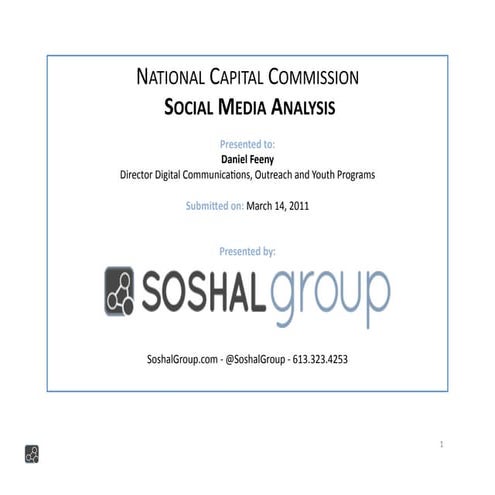 NATIONAL CAPITAL COMMISSION
SOCIAL MEDIA ANALYSIS

Presented to:
Daniel Feeny
Director Digital Communications, Outreach and Youth Programs

Submitted on: March 14, 2011

Presented by:
SOSHALgroup

SoshalGroup.com - @SoshalGroup - 613.323.4253

1